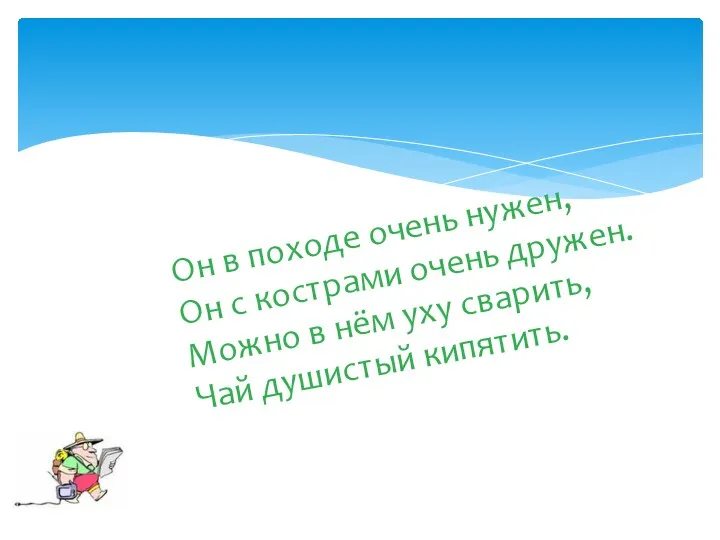 Он в походе очень нужен,
Он с кострами очень дружен.
Можно в нём уху сварить,
Чай душистый кипятить.